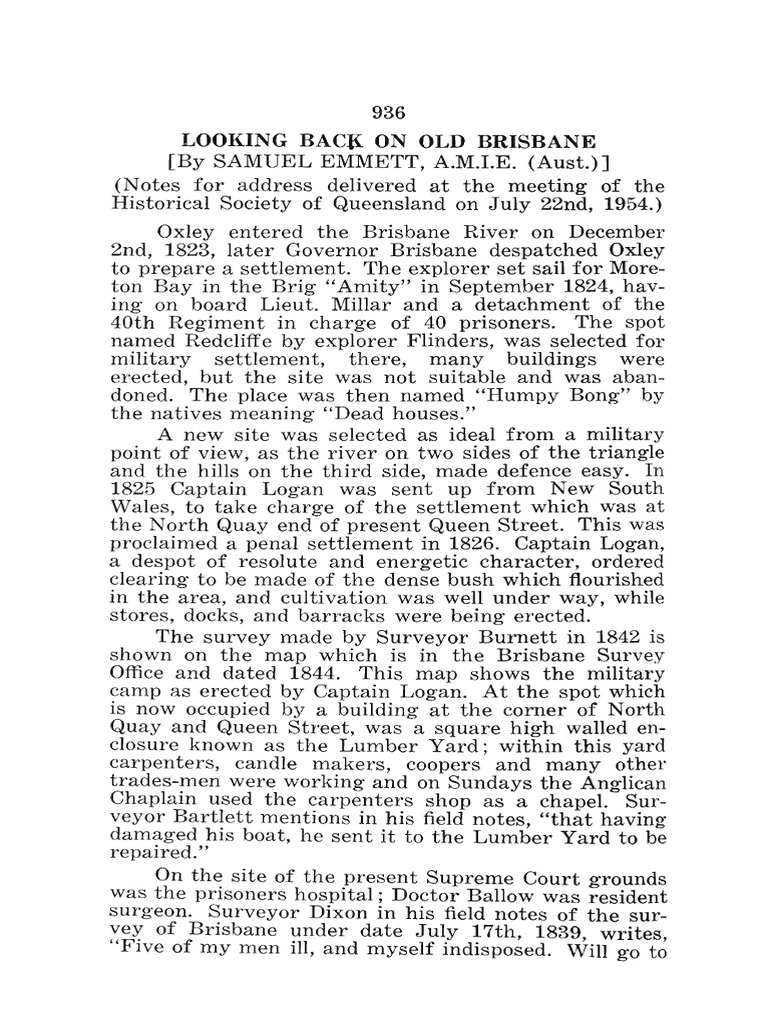 936

LOOKING BACK ON OLD BRISBANE
[By SAMUEL EMMETT, A.M.I.E. (Aust.)]

(Notes for address delivered at the meeting of the Historical Society of Queensland on July 22nd, 1954.)

Oxley entered the Brisbane River on December 2nd, 1823, later Governor Brisbane despatched Oxley to prepare a settlement. The explorer set sail for Moreton Bay in the Brig "Amity" in September 1824, having on board Lieut. Millar and a detachment of the 40th Regiment in charge of 40 prisoners. The spot named Redcliffe by explorer Flinders, was selected for military settlement, there, many buildings were erected, but the site was not suitable and was abandoned. The place was then named "Humpy Bong" by the natives meaning "Dead houses."

A new site was selected as ideal from a military point of view, as the river on two sides of the triangle and the hills on the third side, made defence easy. In 1825 Captain Logan was sent up from New South Wales, to take charge of the settlement which was at the North Quay end of present Queen Street. This was proclaimed a penal settlement in 1826. Captain Logan, a despot of resolute and energetic character, ordered clearing to be made of the dense bush which flourished in the area, and cultivation was well under way, while stores, docks, and barracks were being erected.

The survey made by Surveyor Burnett in 1842 is shown on the map which is in the Brisbane Survey Office and dated 1844. This map shows the military camp as erected by Captain Logan. At the spot which is now occupied by a building at the corner of North Quay and Queen Street, was a square high walled enclosure known as the Lumber Yard; within this yard carpenters, candle makers, coopers and many other trades-men were working and on Sundays the Anglican Chaplain used the carpenters shop as a chapel. Surveyor Bartlett mentions in his field notes, "that having damaged his boat, he sent it to the Lumber Yard to be repaired."

On the site of the present Supreme Court grounds was the prisoners hospital; Doctor Ballow was resident surgeon. Surveyor Dixon in his field notes of the survey of Brisbane under date July 17th, 1839, writes, "Five of my men ill, and myself indisposed. Will go to